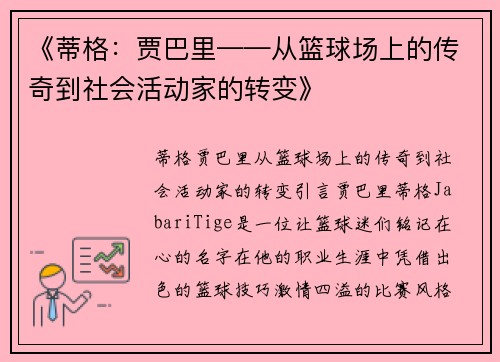 《蒂格：贾巴里——从篮球场上的传奇到社会活动家的转变》

蒂格贾巴里从篮球场上的传奇到社会活动家的转变引言贾巴里蒂格JabariTige是一位让篮球迷们铭记在心的名字在他的职业生涯中凭借出色的篮球技巧激情四溢的比赛风格